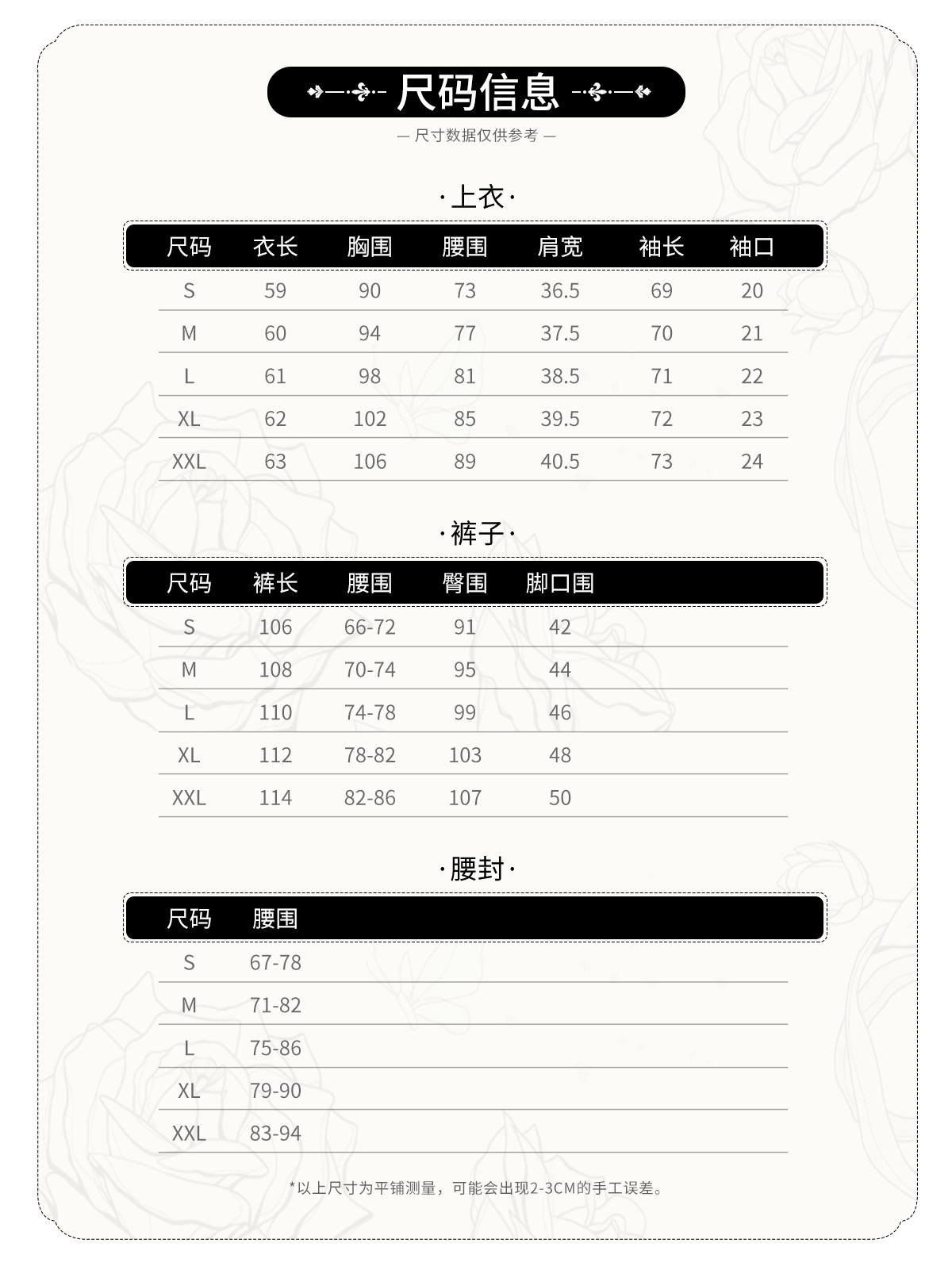 尺码信息

— 尺寸数据仅供参考 —

·上衣·

| 尺码 | 衣长 | 胸围 | 腰围 | 肩宽 | 袖长 | 袖口 |
|---|---|---|---|---|---|---|
| S | 59 | 90 | 73 | 36.5 | 69 | 20 |
| M | 60 | 94 | 77 | 37.5 | 70 | 21 |
| L | 61 | 98 | 81 | 38.5 | 71 | 22 |
| XL | 62 | 102 | 85 | 39.5 | 72 | 23 |
| XXL | 63 | 106 | 89 | 40.5 | 73 | 24 |

·裤子·

| 尺码 | 裤长 | 腰围 | 臀围 | 脚口围 |
|---|---|---|---|---|
| S | 106 | 66-72 | 91 | 42 |
| M | 108 | 70-74 | 95 | 44 |
| L | 110 | 74-78 | 99 | 46 |
| XL | 112 | 78-82 | 103 | 48 |
| XXL | 114 | 82-86 | 107 | 50 |

·腰封·

| 尺码 | 腰围 |
|---|---|
| S | 67-78 |
| M | 71-82 |
| L | 75-86 |
| XL | 79-90 |
| XXL | 83-94 |

*以上尺寸为平铺测量，可能会出现2-3CM的手工误差。